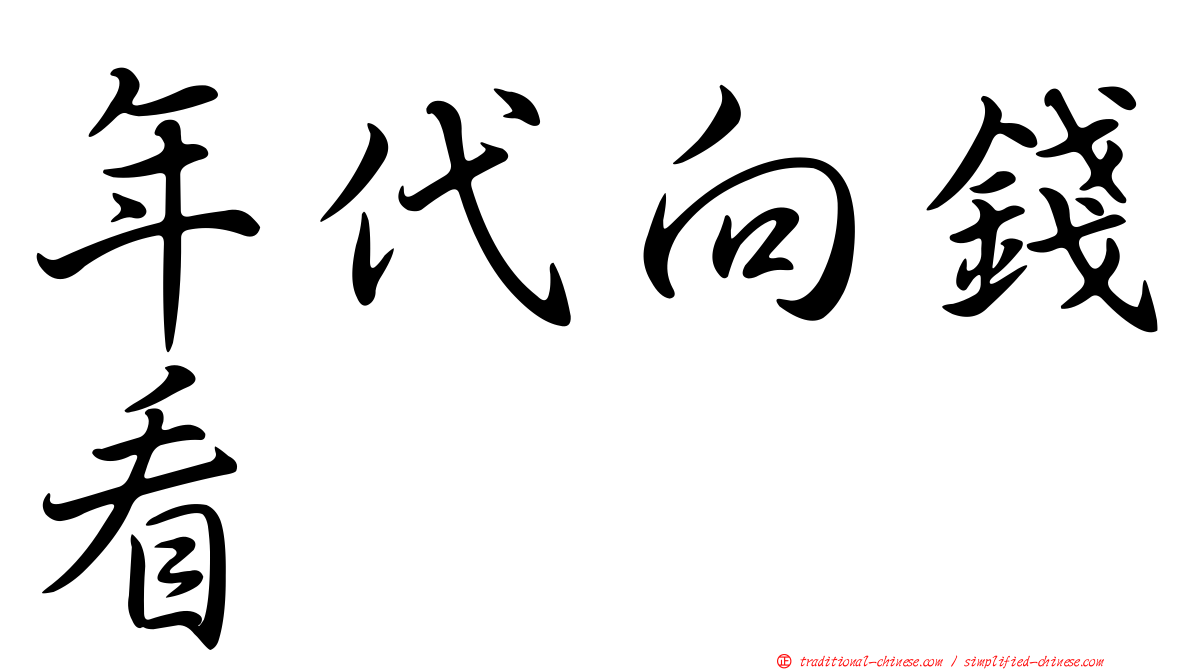 年代向錢看

㊣ traditional-chinese.com / simplified-chinese.com